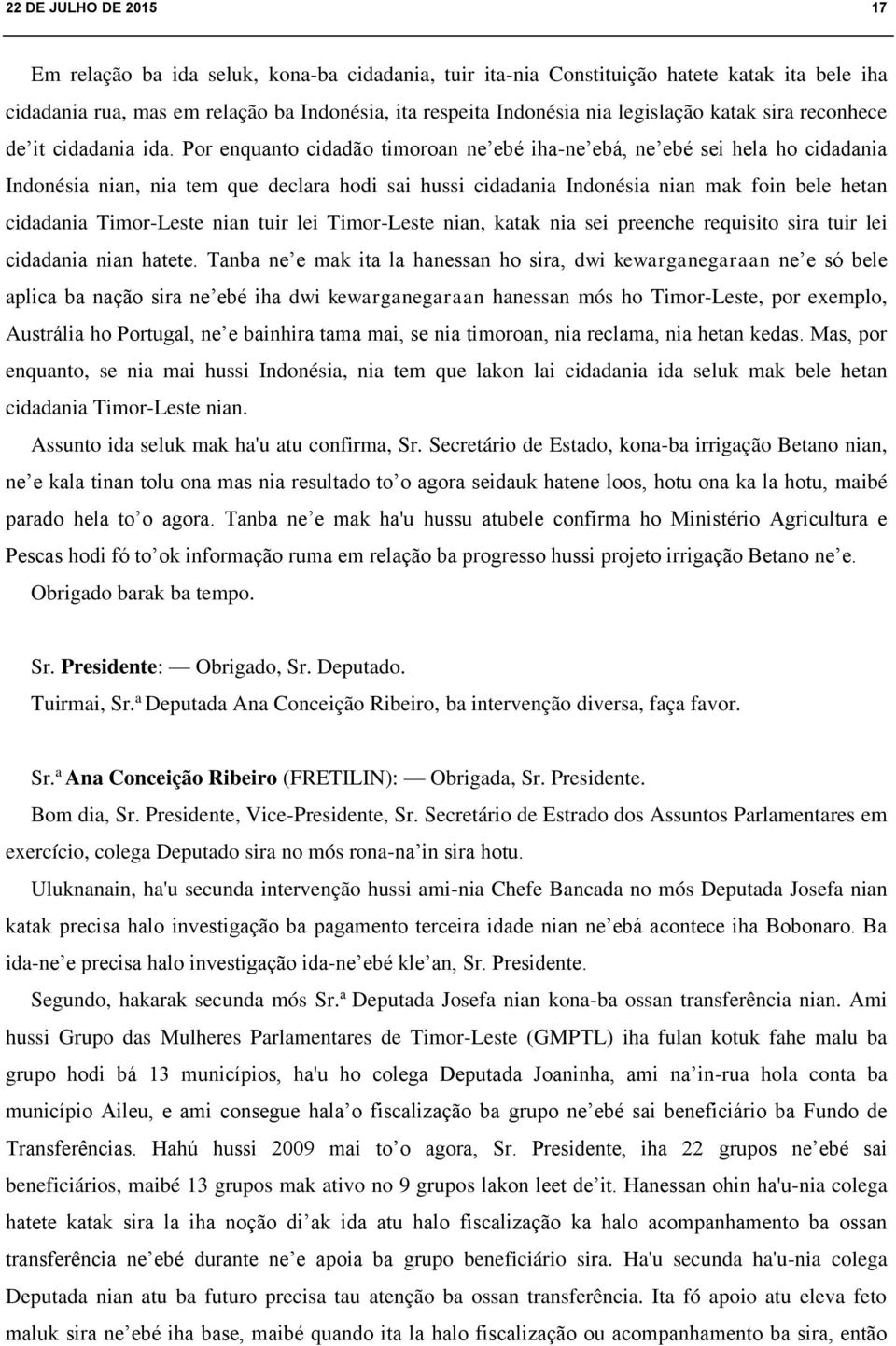 22 DE JULHO DE 2015 17

Em relação ba ida seluk, kona-ba cidadania, tuir ita-nia Constituição hatete katak ita bele iha cidadania rua, mas em relação ba Indonésia, ita respeita Indonésia nia legislação katak sira reconhece de’it cidadania ida. Por enquanto cidadão timoroan ne’ebé iha-ne’ebá, ne’ebé sei hela ho cidadania Indonésia nian, nia tem que declara hodi sai hussi cidadania Indonésia nian mak foin bele hetan cidadania Timor-Leste nian tuir lei Timor-Leste nian, katak nia sei preenche requisito sira tuir lei cidadania nian hatete. Tanba ne’e mak ita la hanessan ho sira, dwi kewarganegaraan ne’e só bele aplica ba nação sira ne’ebé iha dwi kewarganegaraan hanessan mós ho Timor-Leste, por exemplo, Austrália ho Portugal, ne’e bainhira tama mai, se nia timoroan, nia reclama, nia hetan kedas. Mas, por enquanto, se nia mai hussi Indonésia, nia tem que lakon lai cidadania ida seluk mak bele hetan cidadania Timor-Leste nian.

Assunto ida seluk mak ha'u atu confirma, Sr. Secretário de Estado, kona-ba irrigação Betano nian, ne’e kala tinan tolu ona mas nia resultado to’o agora seidauk hatene loos, hotu ona ka la hotu, maibé parado hela to’o agora. Tanba ne’e mak ha'u hussu atubele confirma ho Ministério Agricultura e Pescas hodi fó to’ok informação ruma em relação ba progresso hussi projeto irrigação Betano ne’e.

Obrigado barak ba tempo.

Sr. Presidente: — Obrigado, Sr. Deputado.

Tuirmai, Sr.ª Deputada Ana Conceição Ribeiro, ba intervenção diversa, faça favor.

Sr.ª Ana Conceição Ribeiro (FRETILIN): — Obrigada, Sr. Presidente.

Bom dia, Sr. Presidente, Vice-Presidente, Sr. Secretário de Estrado dos Assuntos Parlamentares em exercício, colega Deputado sira no mós rona-na’in sira hotu.

Uluknanain, ha'u secunda intervenção hussi ami-nia Chefe Bancada no mós Deputada Josefa nian katak precisa halo investigação ba pagamento terceira idade nian ne’ebá acontece iha Bobonaro. Ba ida-ne’e precisa halo investigação ida-ne’ebé kle’an, Sr. Presidente.

Segundo, hakarak secunda mós Sr.ª Deputada Josefa nian kona-ba ossan transferência nian. Ami hussi Grupo das Mulheres Parlamentares de Timor-Leste (GMPTL) iha fulan kotuk fahe malu ba grupo hodi bá 13 municípios, ha'u ho colega Deputada Joaninha, ami na’in-rua hola conta ba município Aileu, e ami consegue hala’o fiscalização ba grupo ne’ebé sai beneficiário ba Fundo de Transferências. Hahú hussi 2009 mai to’o agora, Sr. Presidente, iha 22 grupos ne’ebé sai beneficiários, maibé 13 grupos mak ativo no 9 grupos lakon leet de’it. Hanessan ohin ha'u-nia colega hatete katak sira la iha noção di’ak ida atu halo fiscalização ka halo acompanhamento ba ossan transferência ne’ebé durante ne’e apoia ba grupo beneficiário sira. Ha'u secunda ha'u-nia colega Deputada nian atu ba futuro precisa tau atenção ba ossan transferência. Ita fó apoio atu eleva feto maluk sira ne’ebé iha base, maibé quando ita la halo fiscalização ou acompanhamento ba sira, então